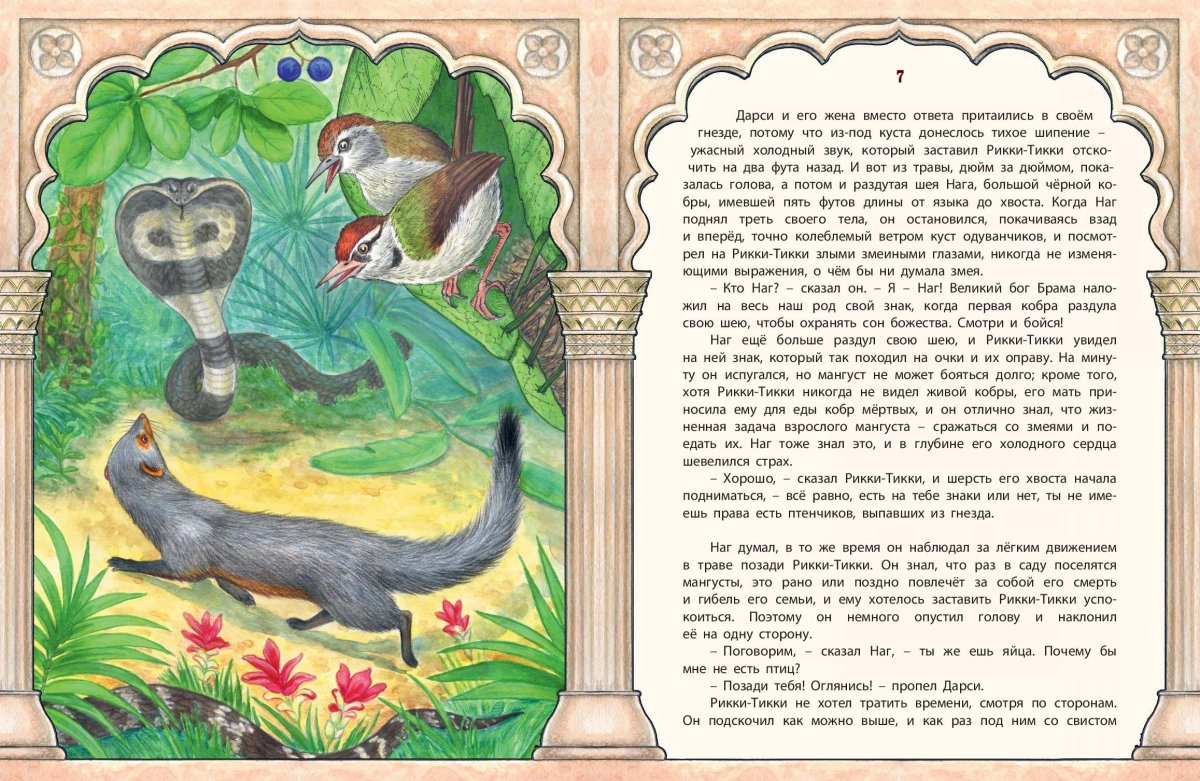 7

Дарси и его жена вместо ответа притаились в своём гнезде, потому что из-под куста донеслось тихое шипение – ужасный холодный звук, который заставил Рикки-Тикки отскочить на два фута назад. И вот из травы, дюйм за дюймом, показалась голова, а потом и раздутая шея Нага, большой чёрной кобры, имевшей пять футов длины от языка до хвоста. Когда Наг поднял треть своего тела, он остановился, покачиваясь взад и вперёд, точно колеблемый ветром куст одуванчиков, и посмотрел на Рикки-Тикки злыми змеиными глазами, никогда не изменяющими выражения, о чём бы ни думала змея.

– Кто Наг? – сказал он. – Я – Наг! Великий бог Брама наложил на весь наш род свой знак, когда первая кобра раздула свою шею, чтобы охранять сон божества. Смотри и бойся!

Наг ещё больше раздул свою шею, и Рикки-Тикки увидел на ней знак, который так походил на очки и их оправу. На минуту он испугался, но мангуст не может бояться долго; кроме того, хотя Рикки-Тикки никогда не видел живой кобры, его мать приносила ему для еды кобр мёртвых, и он отлично знал, что жизненная задача взрослого мангуста – сражаться со змеями и поедать их. Наг тоже знал это, и в глубине его холодного сердца шевелился страх.

– Хорошо, – сказал Рикки-Тикки, и шерсть его хвоста начала подниматься, – всё равно, есть на тебе знаки или нет, ты не имеешь права есть птенчиков, выпавших из гнезда.

Наг думал, в то же время он наблюдал за лёгким движением в траве позади Рикки-Тикки. Он знал, что раз в саду поселятся мангусты, это рано или поздно повлечёт за собой его смерть и гибель его семьи, и ему хотелось заставить Рикки-Тикки успокоиться. Поэтому он немного опустил голову и наклонил её на одну сторону.

– Поговорим, – сказал Наг, – ты же ешь яйца. Почему бы мне не есть птиц?

– Позади тебя! Оглянись! – пропел Дарси.

Рикки-Тикки не хотел тратить времени, смотря по сторонам. Он подскочил как можно выше, и как раз под ним со свистом